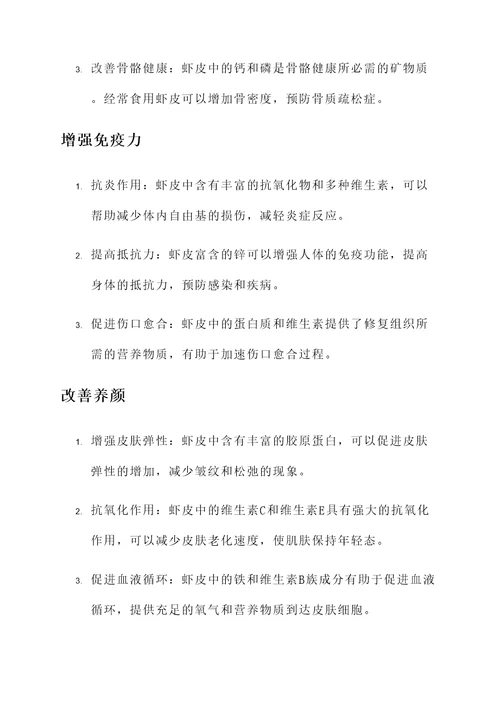 3. 改善骨骼健康：虾皮中的钙和磷是骨骼健康所必需的矿物质。经常食用虾皮可以增加骨密度，预防骨质疏松症。

增强免疫力

1. 抗炎作用：虾皮中含有丰富的抗氧化物和多种维生素，可以帮助减少体内自由基的损伤，减轻炎症反应。

2. 提高抵抗力：虾皮富含的锌可以增强人体的免疫功能，提高身体的抵抗力，预防感染和疾病。

3. 促进伤口愈合：虾皮中的蛋白质和维生素提供了修复组织所需的营养物质，有助于加速伤口愈合过程。

改善养颜

1. 增强皮肤弹性：虾皮中含有丰富的胶原蛋白，可以促进皮肤弹性的增加，减少皱纹和松弛的现象。

2. 抗氧化作用：虾皮中的维生素C和维生素E具有强大的抗氧化作用，可以减少皮肤老化速度，使肌肤保持年轻态。

3. 促进血液循环：虾皮中的铁和维生素B族成分有助于促进血液循环，提供充足的氧气和营养物质到达皮肤细胞。